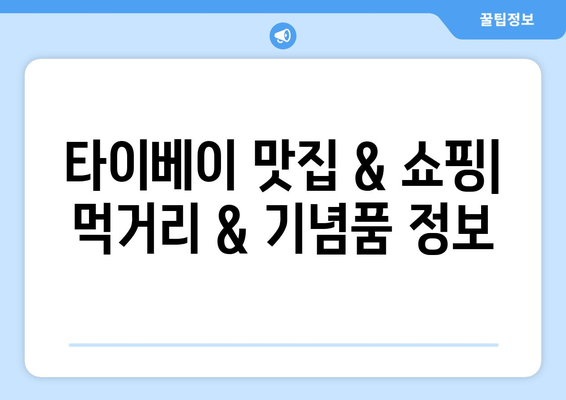 꿀팁정보

타이베이 맛집 & 쇼핑| 먹거리 & 기념품 정보